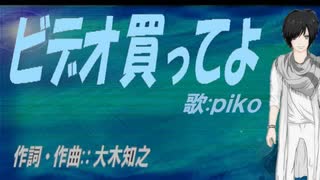 ビデオ買ってよ

歌:piko

作詞・作曲:: 大木知之